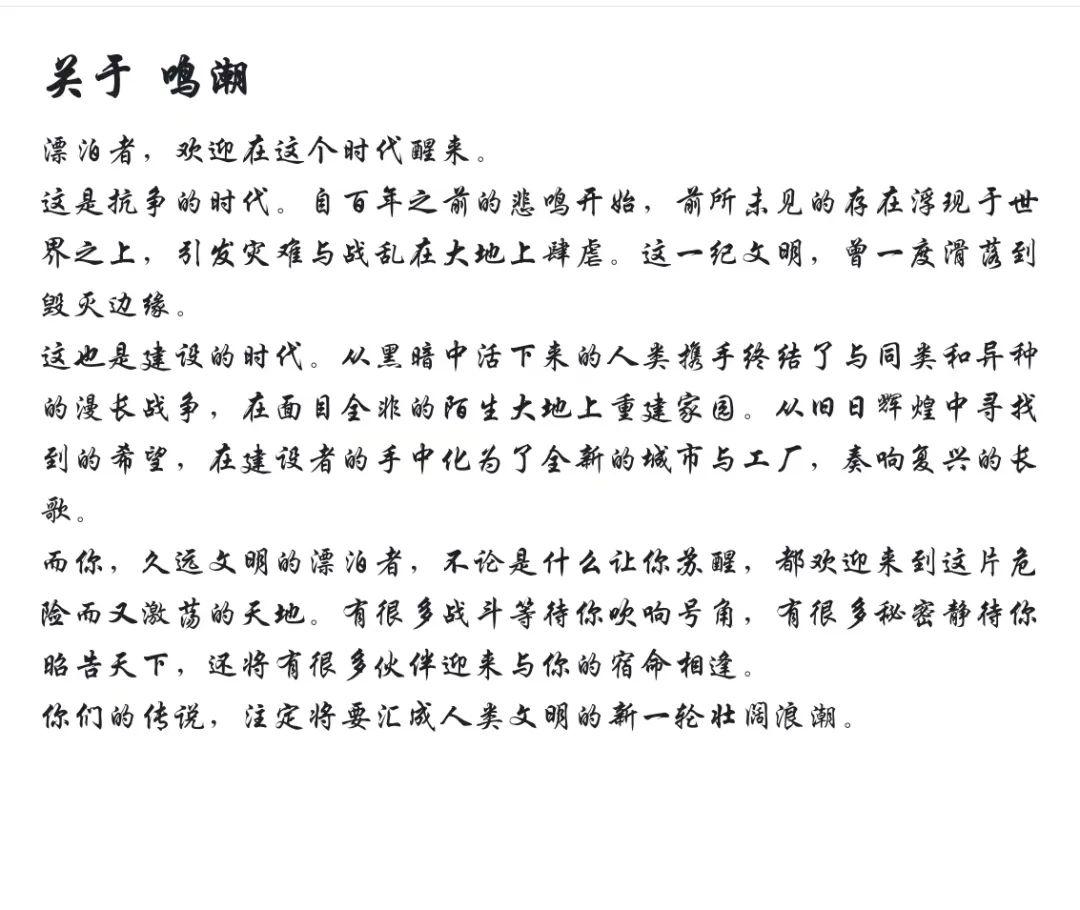 关于 鸣潮

漂泊者，欢迎在这个时代醒来。

这是抗争的时代。自百年之前的悲鸣开始，前所未见的存在浮现于世界之上，引发灾难与战乱在大地上肆虐。这一纪文明，曾一度滑落到毁灭边缘。

这也是建设的时代。从黑暗中活下来的人类携手终结了与同类和异种的漫长战争，在面目全非的陌生大地上重建家园。从旧日辉煌中寻找到的希望，在建设者的手中化为了全新的城市与工厂，奏响复兴的长歌。

而你，久远文明的漂泊者，不论是什么让你苏醒，都欢迎来到这片危险而又激荡的天地。有很多战斗等待你吹响号角，有很多秘密静待你昭告天下，还将有很多伙伴迎来与你的宿命相逢。

你们的传说，注定将要汇成人类文明的新一轮壮阔浪潮。